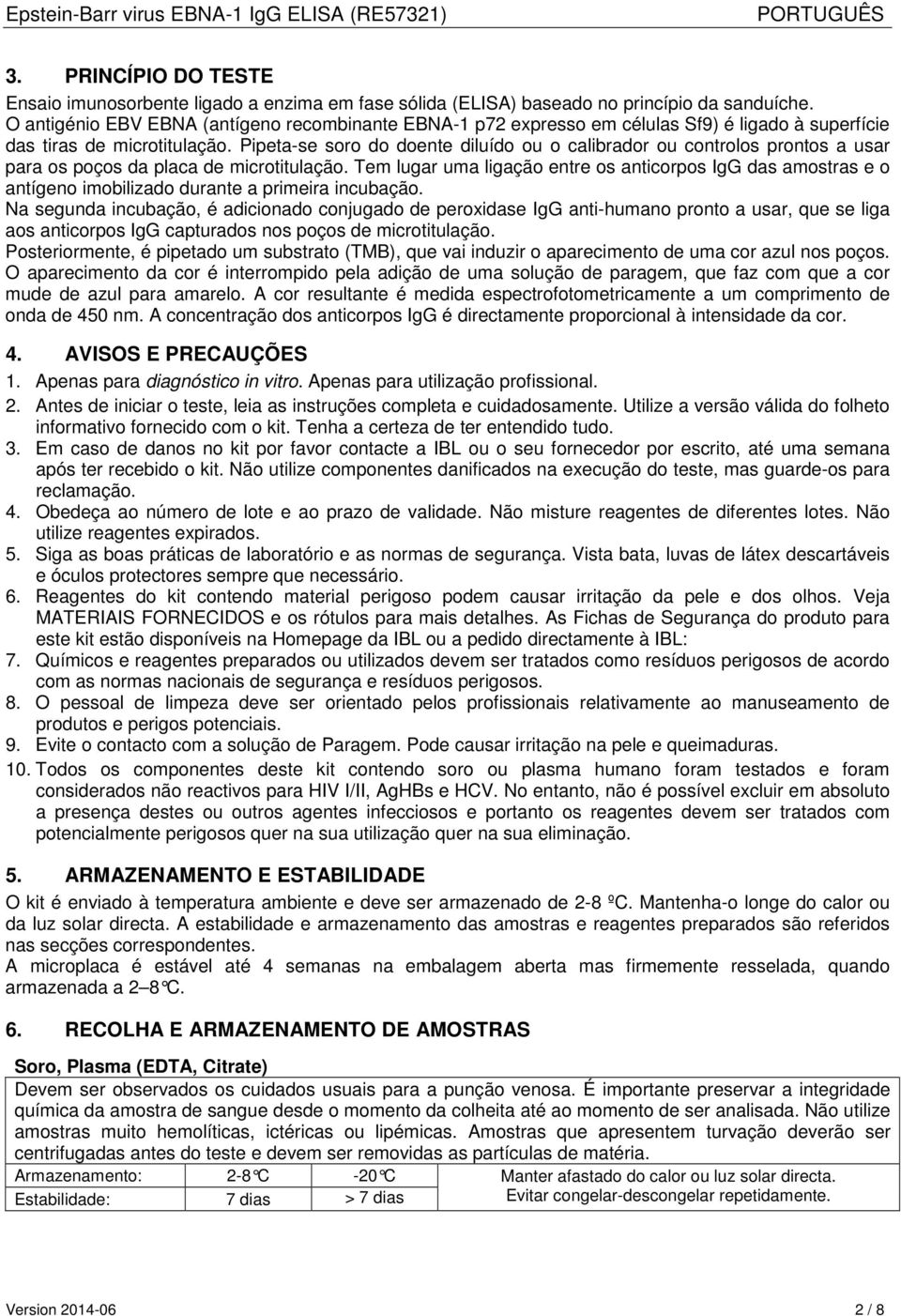 Epstein-Barr virus EBNA-1 IgG ELISA (RE57321) PORTUGUÊS

3. PRINCÍPIO DO TESTE

Ensaio imunosorbente ligado a enzima em fase sólida (ELISA) baseado no princípio da sanduíche. O antigénio EBV EBNA (antígeno recombinante EBNA-1 p72 expresso em células Sf9) é ligado à superfície das tiras de microtitulação. Pipeta-se soro do doente diluído ou o calibrador ou controlos prontos a usar para os poços da placa de microtitulação. Tem lugar uma ligação entre os anticorpos IgG das amostras e o antígeno imobilizado durante a primeira incubação.
Na segunda incubação, é adicionado conjugado de peroxidase IgG anti-humano pronto a usar, que se liga aos anticorpos IgG capturados nos poços de microtitulação.
Posteriormente, é pipetado um substrato (TMB), que vai induzir o aparecimento de uma cor azul nos poços.
O aparecimento da cor é interrompido pela adição de uma solução de paragem, que faz com que a cor mude de azul para amarelo. A cor resultante é medida espectrofotometricamente a um comprimento de onda de 450 nm. A concentração dos anticorpos IgG é directamente proporcional à intensidade da cor.

4. AVISOS E PRECAUÇÕES

1. Apenas para diagnóstico in vitro. Apenas para utilização profissional.
2. Antes de iniciar o teste, leia as instruções completa e cuidadosamente. Utilize a versão válida do folheto informativo fornecido com o kit. Tenha a certeza de ter entendido tudo.
3. Em caso de danos no kit por favor contacte a IBL ou o seu fornecedor por escrito, até uma semana após ter recebido o kit. Não utilize componentes danificados na execução do teste, mas guarde-os para reclamação.
4. Obedeça ao número de lote e ao prazo de validade. Não misture reagentes de diferentes lotes. Não utilize reagentes expirados.
5. Siga as boas práticas de laboratório e as normas de segurança. Vista bata, luvas de látex descartáveis e óculos protectores sempre que necessário.
6. Reagentes do kit contendo material perigoso podem causar irritação da pele e dos olhos. Veja MATERIAIS FORNECIDOS e os rótulos para mais detalhes. As Fichas de Segurança do produto para este kit estão disponíveis na Homepage da IBL ou a pedido directamente à IBL:
7. Químicos e reagentes preparados ou utilizados devem ser tratados como resíduos perigosos de acordo com as normas nacionais de segurança e resíduos perigosos.
8. O pessoal de limpeza deve ser orientado pelos profissionais relativamente ao manuseamento de produtos e perigos potenciais.
9. Evite o contacto com a solução de Paragem. Pode causar irritação na pele e queimaduras.
10. Todos os componentes deste kit contendo soro ou plasma humano foram testados e foram considerados não reactivos para HIV I/II, AgHBs e HCV. No entanto, não é possível excluir em absoluto a presença destes ou outros agentes infecciosos e portanto os reagentes devem ser tratados com potencialmente perigosos quer na sua utilização quer na sua eliminação.

5. ARMAZENAMENTO E ESTABILIDADE

O kit é enviado à temperatura ambiente e deve ser armazenado de 2-8 ºC. Mantenha-o longe do calor ou da luz solar directa. A estabilidade e armazenamento das amostras e reagentes preparados são referidos nas secções correspondentes.
A microplaca é estável até 4 semanas na embalagem aberta mas firmemente resselada, quando armazenada a 2–8°C.

6. RECOLHA E ARMAZENAMENTO DE AMOSTRAS

Soro, Plasma (EDTA, Citrate)

Devem ser observados os cuidados usuais para a punção venosa. É importante preservar a integridade química da amostra de sangue desde o momento da colheita até ao momento de ser analisada. Não utilize amostras muito hemolíticas, ictéricas ou lipémicas. Amostras que apresentem turvação deverão ser centrifugadas antes do teste e devem ser removidas as partículas de matéria.

| Armazenamento: | 2-8°C | -20°C | Manter afastado do calor ou luz solar directa. |
|---|---|---|---|
| Estabilidade: | 7 dias | > 7 dias | Evitar congelar-descongelar repetidamente. |

Version 2014-06 2 / 8